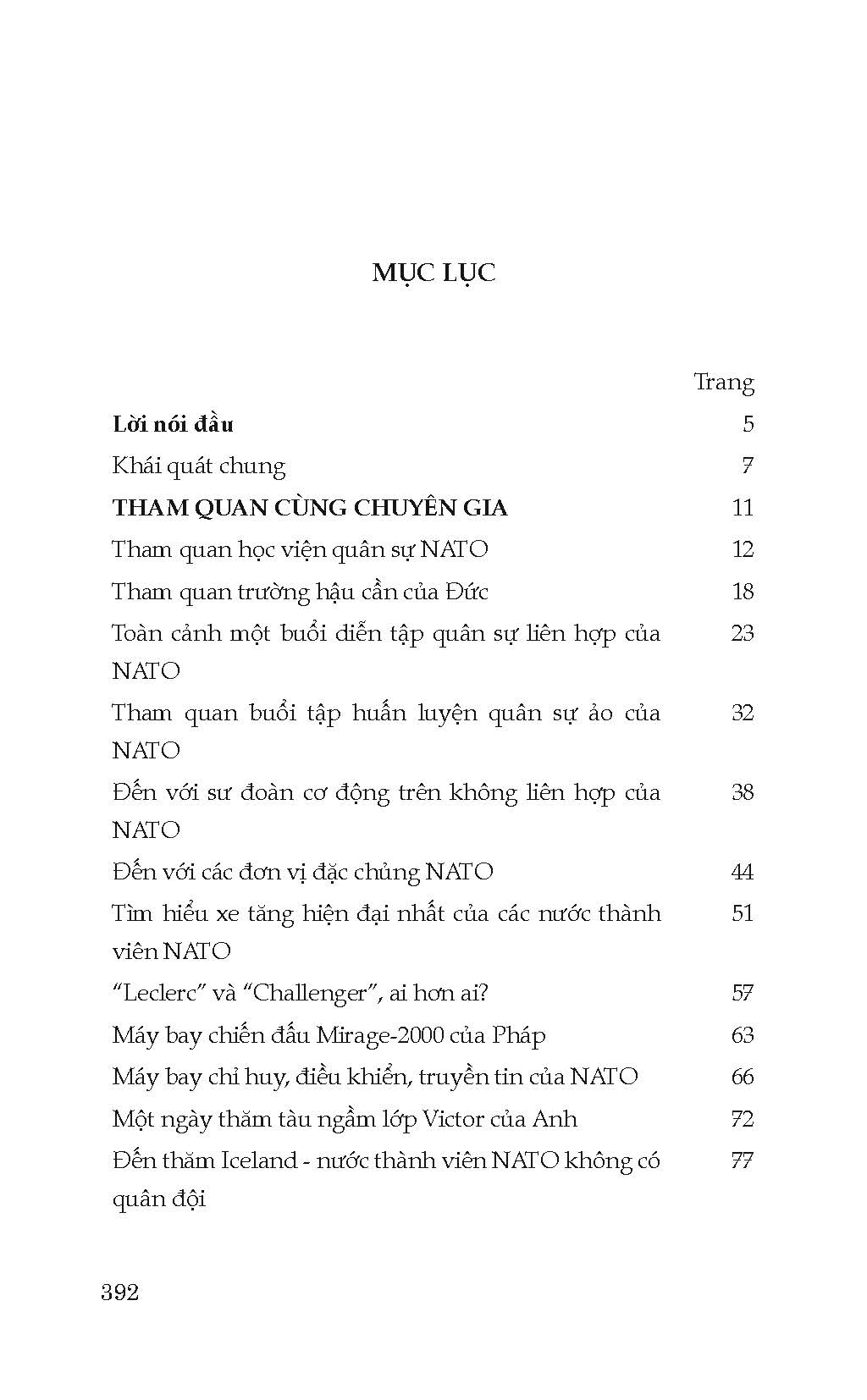 MỤC LỤC

| | Trang |
|---|---|
| **Lời nói đầu** | 5 |
| Khái quát chung | 7 |
| **THAM QUAN CÙNG CHUYÊN GIA** | 11 |
| Tham quan học viện quân sự NATO | 12 |
| Tham quan trường hậu cần của Đức | 18 |
| Toàn cảnh một buổi diễn tập quân sự liên hợp của NATO | 23 |
| Tham quan buổi tập huấn luyện quân sự ảo của NATO | 32 |
| Đến với sư đoàn cơ động trên không liên hợp của NATO | 38 |
| Đến với các đơn vị đặc chủng NATO | 44 |
| Tìm hiểu xe tăng hiện đại nhất của các nước thành viên NATO | 51 |
| "Leclerc" và "Challenger", ai hơn ai? | 57 |
| Máy bay chiến đấu Mirage-2000 của Pháp | 63 |
| Máy bay chỉ huy, điều khiển, truyền tin của NATO | 66 |
| Một ngày thăm tàu ngầm lớp Victor của Anh | 72 |
| Đến thăm Iceland - nước thành viên NATO không có quân đội | 77 |

392